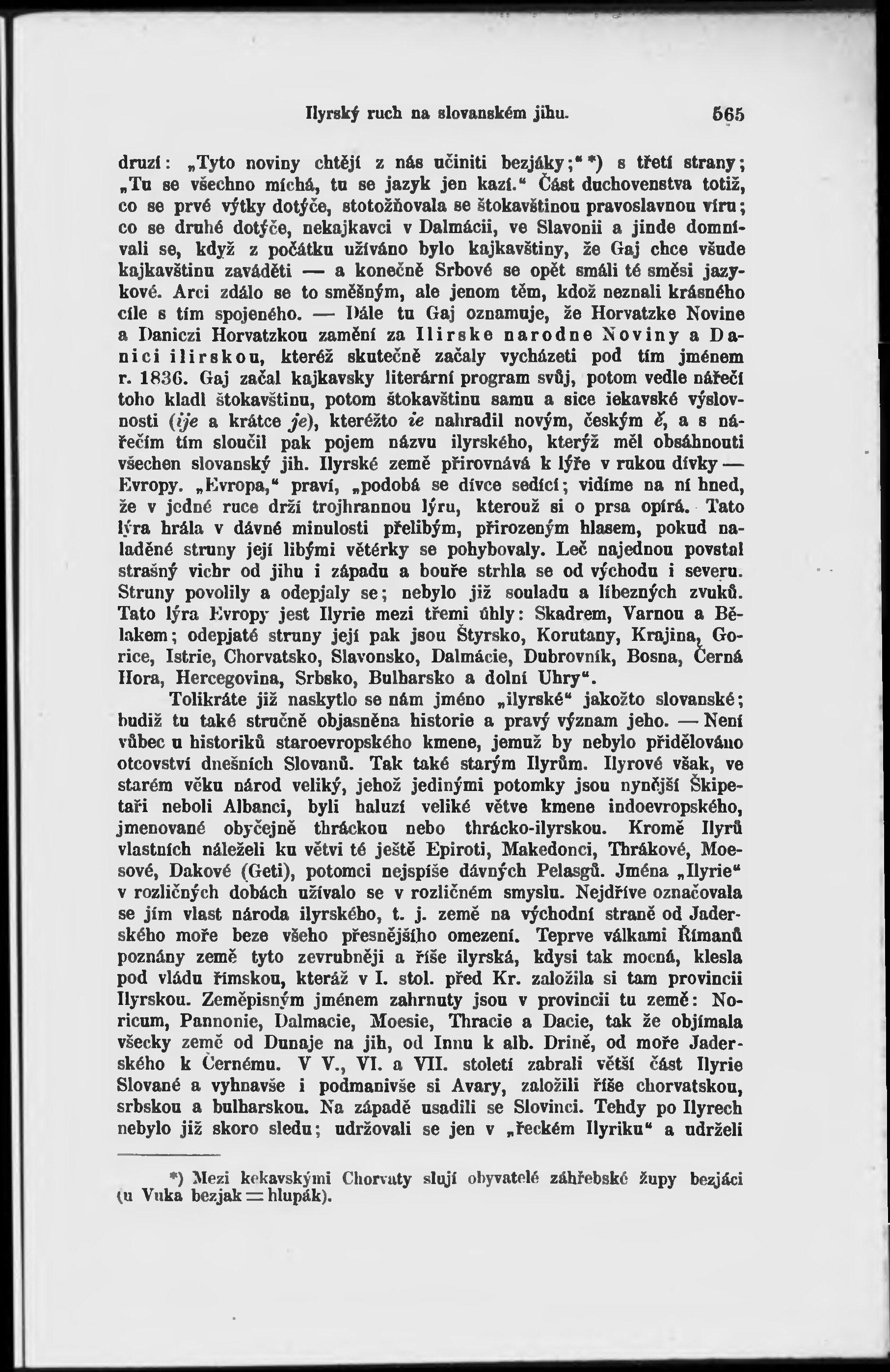 Ilyrský ruch na slovanském jihu. 565

druzí: „Tyto noviny chtějí z nás učiniti bezjáky;“ *) s třetí strany; „Tu se všechno míchá, tu se jazyk jen kazí.“ Část duchovenstva totiž, co se prvé výtky dotýče, stotožňovala se štokavštinou pravoslavnou víru; co se druhé dotýče, nekajkavci v Dalmácii, ve Slavonii a jinde domnívali se, když z počátku užíváno bylo kajkavštiny, že Gaj chce všude kajkavštinu zaváděti — a konečně Srbové se opět smáli té směsi jazykové. Arci zdálo se to směšným, ale jenom těm, kdož neznali krásného cíle s tím spojeného. — Dále tu Gaj oznamuje, že Horvatzke Novine a Daniczi Horvatzkou zamění za Ilirske narodne Noviny a Danici ilirskou, kteréž skutečně začaly vycházeti pod tím jménem r. 1836. Gaj začal kajkavsky literární program svůj, potom vedle nářečí toho kladl štokavštinu, potom štokavštinu samu a sice iekavské výslovnosti (ije a krátce je), kteréžto ie nahradil novým, českým ě, a s nářečím tím sloučil pak pojem názvu ilyrského, kterýž měl obsáhnouti všechen slovanský jih. Ilyrské země přirovnává k lýře v rukou dívky — Evropy. „Evropa,“ praví, „podobá se dívce sedící; vidíme na ní hned, že v jedné ruce drží trojhrannou lýru, kterouž si o prsa opírá. Tato lýra hrála v dávné minulosti přelibým, přirozeným hlasem, pokud naladěné struny její libými větérky se pohybovaly. Leč najednou povstal strašný vichr od jihu i západu a bouře strhla se od východu i severu. Struny povolily a odepjaly se; nebylo již souladu a líbezných zvuků. Tato lýra Evropy jest Ilyrie mezi třemi úhly: Skadrem, Varnou a Bělakem; odepjaté struny její pak jsou Štyrsko, Korutany, Krajina, Gorice, Istrie, Chorvatsko, Slavonsko, Dalmácie, Dubrovník, Bosna, Černá Hora, Hercegovina, Srbsko, Bulharsko a dolní Uhry“.

Tolikráte již naskytlo se nám jméno „ilyrské“ jakožto slovanské; budiž tu také stručně objasněna historie a pravý význam jeho. — Není vůbec u historiků staroevropského kmene, jemuž by nebylo přidělováno otcovství dnešních Slovanů. Tak také starým Ilyrům. Ilyrové však, ve starém věku národ veliký, jehož jedinými potomky jsou nynější Škipetaři neboli Albanci, byli haluzí veliké větve kmene indoevropského, jmenované obyčejně thráckou nebo thrácko-ilyrskou. Kromě Ilyrů vlastních náleželi ku větvi té ještě Epiroti, Makedonci, Thrákové, Moesové, Dakové (Geti), potomci nejspíše dávných Pelasgů. Jména „Ilyrie“ v rozličných dobách užívalo se v rozličném smyslu. Nejdříve označovala se jím vlast národa ilyrského, t. j. země na východní straně od Jaderského moře beze všeho přesnějšího omezení. Teprve válkami Římanů poznány země tyto zevrubněji a říše ilyrská, kdysi tak mocná, klesla pod vládu římskou, kteráž v I. stol. před Kr. založila si tam provincii Ilyrskou. Zeměpisným jménem zahrnuty jsou v provincii tu země: Noricum, Pannonie, Dalmacie, Moesie, Thracie a Dacie, tak že objímala všecky země od Dunaje na jih, od Innu k alb. Drině, od moře Jaderského k Černému. V V., VI. a VII. století zabrali větší část Ilyrie Slované a vyhnavše i podmanivše si Avary, založili říše chorvatskou, srbskou a bulharskou. Na západě usadili se Slovinci. Tehdy po Ilyrech nebylo již skoro sledu; udržovali se jen v „řeckém Ilyriku“ a udrželi

*) Mezi kekavskými Chorvaty slují obyvatelé záhřebské župy bezjáci (u Vuka bezjak = hlupák).